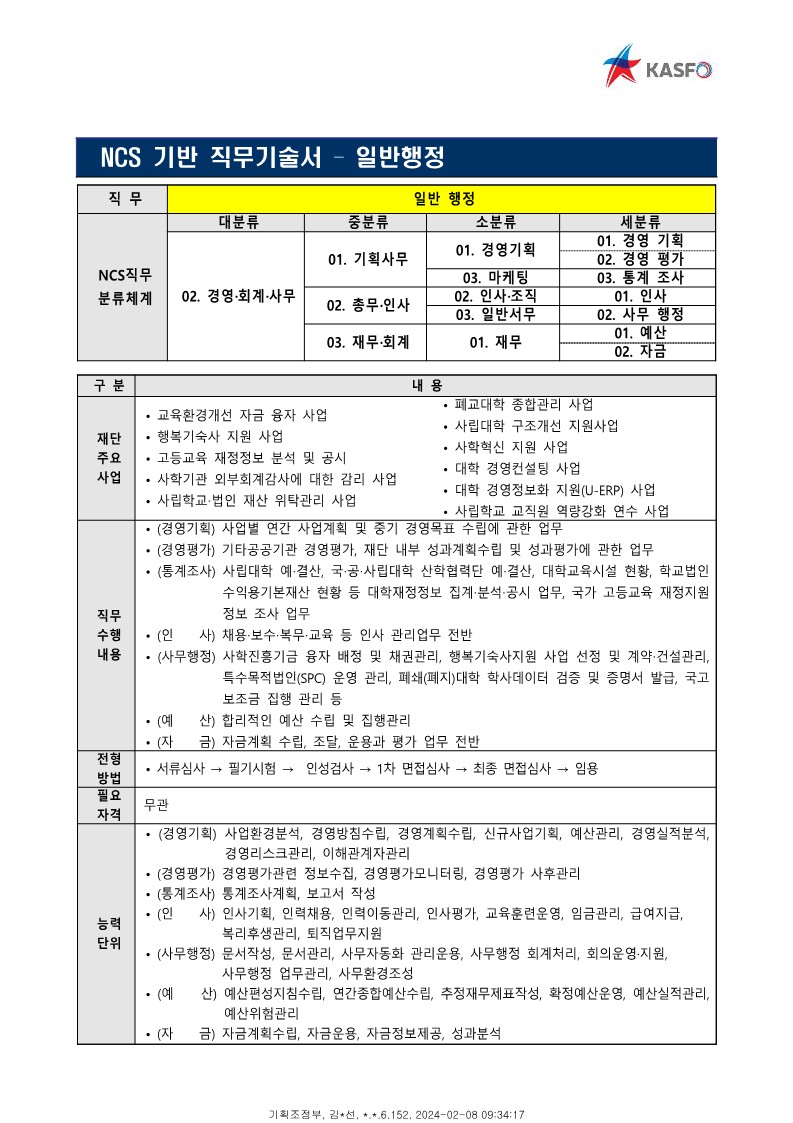 KASFO

NCS 기반 직무기술서 - 일반행정

| 직 무 | 일반 행정 | | | |
|---|---|---|---|---|
| NCS직무 분류체계 | 대분류 | 중분류 | 소분류 | 세분류 |
| | 02. 경영·회계·사무 | 01. 기획사무 | 01. 경영기획 | 01. 경영 기획 |
| | | | | 02. 경영 평가 |
| | | | 03. 마케팅 | 03. 통계 조사 |
| | | 02. 총무·인사 | 02. 인사·조직 | 01. 인사 |
| | | | 03. 일반서무 | 02. 사무 행정 |
| | | 03. 재무·회계 | 01. 재무 | 01. 예산 |
| | | | | 02. 자금 |

| 구 분 | 내 용 |
|---|---|
| 재단 주요 사업 | • 교육환경개선 자금 융자 사업 • 행복기숙사 지원 사업 • 고등교육 재정정보 분석 및 공시 • 사학기관 외부회계감사에 대한 감리 사업 • 사립학교·법인 재산 위탁관리 사업 • 폐교대학 종합관리 사업 • 사립대학 구조개선 지원사업 • 사학혁신 지원 사업 • 대학 경영컨설팅 사업 • 대학 경영정보화 지원(U-ERP) 사업 • 사립학교 교직원 역량강화 연수 사업 |
| 직무 수행 내용 | • (경영기획) 사업별 연간 사업계획 및 중기 경영목표 수립에 관한 업무 • (경영평가) 기타공공기관 경영평가, 재단 내부 성과계획수립 및 성과평가에 관한 업무 • (통계조사) 사립대학 예·결산, 국·공·사립대학 산학협력단 예·결산, 대학교육시설 현황, 학교법인 수익용기본재산 현황 등 대학재정정보 집계·분석·공시 업무, 국가 고등교육 재정지원 정보 조사 업무 • (인 사) 채용·보수·복무·교육 등 인사 관리업무 전반 • (사무행정) 사학진흥기금 융자 배정 및 채권관리, 행복기숙사지원 사업 선정 및 계약·건설관리, 특수목적법인(SPC) 운영 관리, 폐쇄(폐지)대학 학사데이터 검증 및 증명서 발급, 국고 보조금 집행 관리 등 • (예 산) 합리적인 예산 수립 및 집행관리 • (자 금) 자금계획 수립, 조달, 운용과 평가 업무 전반 |
| 전형 방법 | • 서류심사 → 필기시험 → 인성검사 → 1차 면접심사 → 최종 면접심사 → 임용 |
| 필요 자격 | 무관 |
| 능력 단위 | • (경영기획) 사업환경분석, 경영방침수립, 경영계획수립, 신규사업기획, 예산관리, 경영실적분석, 경영리스크관리, 이해관계자관리 • (경영평가) 경영평가관련 정보수집, 경영평가모니터링, 경영평가 사후관리 • (통계조사) 통계조사계획, 보고서 작성 • (인 사) 인사기획, 인력채용, 인력이동관리, 인사평가, 교육훈련운영, 임금관리, 급여지급, 복리후생관리, 퇴직업무지원 • (사무행정) 문서작성, 문서관리, 사무자동화 관리운용, 사무행정 회계처리, 회의운영·지원, 사무행정 업무관리, 사무환경조성 • (예 산) 예산편성지침수립, 연간종합예산수립, 추정재무제표작성, 확정예산운영, 예산실적관리, 예산위험관리 • (자 금) 자금계획수립, 자금운용, 자금정보제공, 성과분석 |

기획조정부, 김*선, *.*.6.152, 2024-02-08 09:34:17